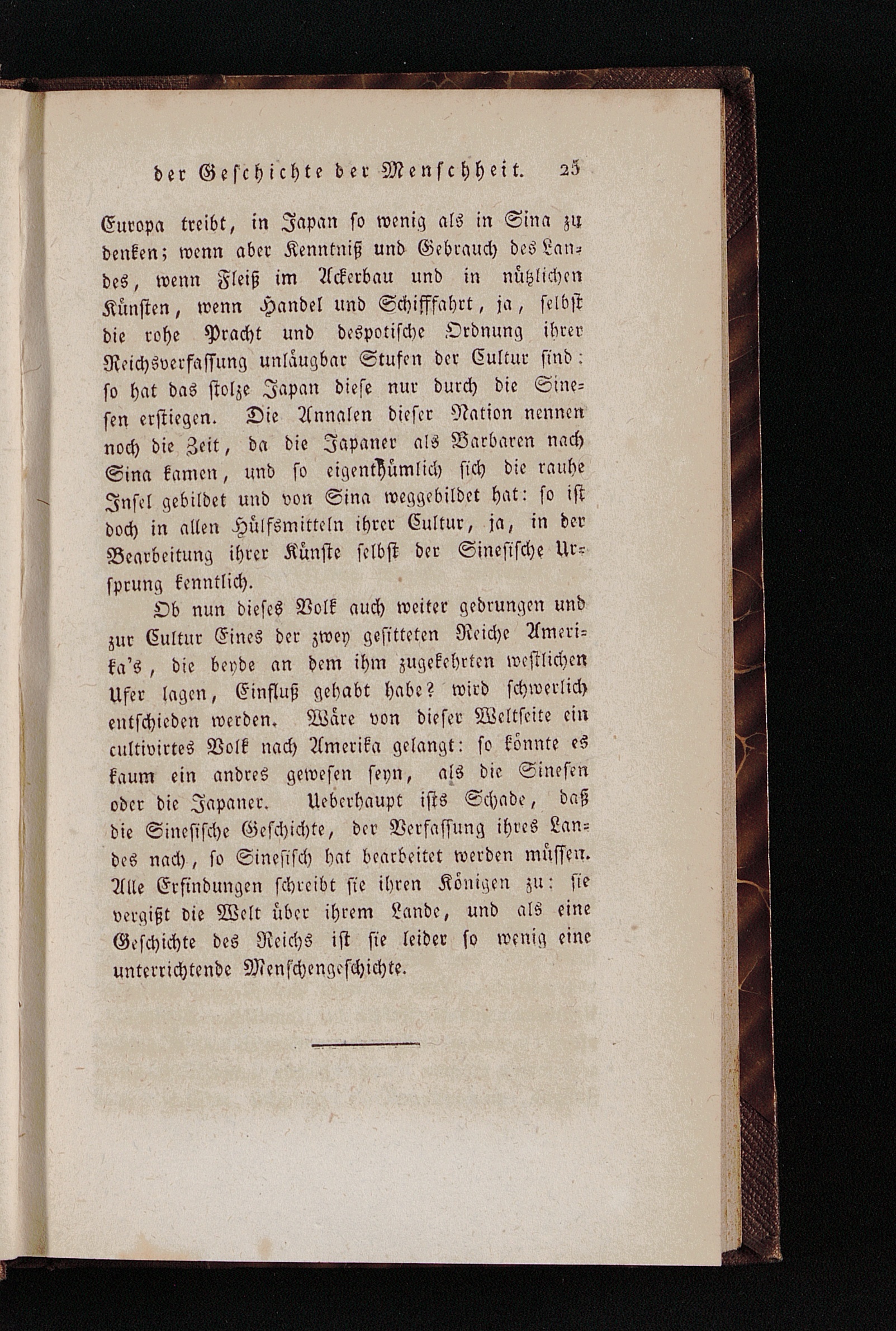 der Geschichte der Menschheit. 25

Europa treibt, in Japan so wenig als in Sina zu denken; wenn aber Kenntniß und Gebrauch des Landes, wenn Fleiß im Ackerbau und in nützlichen Künsten, wenn Handel und Schifffahrt, ja, selbst die rohe Pracht und despotische Ordnung ihrer Reichsverfassung unläugbar Stufen der Cultur sind: so hat das stolze Japan diese nur durch die Sinesen erstiegen. Die Annalen dieser Nation nennen noch die Zeit, da die Japaner als Barbaren nach Sina kamen, und so eigenthümlich sich die rauhe Insel gebildet und von Sina weggebildet hat: so ist doch in allen Hülfsmitteln ihrer Cultur, ja, in der Bearbeitung ihrer Künste selbst der Sinesische Ursprung kenntlich.

Ob nun dieses Volk auch weiter gedrungen und zur Cultur Eines der zwey gesitteten Reiche Amerika's, die beyde an dem ihm zugekehrten westlichen Ufer lagen, Einfluß gehabt habe? wird schwerlich entschieden werden. Wäre von dieser Weltseite ein cultivirtes Volk nach Amerika gelangt: so könnte es kaum ein andres gewesen seyn, als die Sinesen oder die Japaner. Ueberhaupt ists Schade, daß die Sinesische Geschichte, der Verfassung ihres Landes nach, so Sinesisch hat bearbeitet werden müssen. Alle Erfindungen schreibt sie ihren Königen zu: sie vergißt die Welt über ihrem Lande, und als eine Geschichte des Reichs ist sie leider so wenig eine unterrichtende Menschengeschichte.